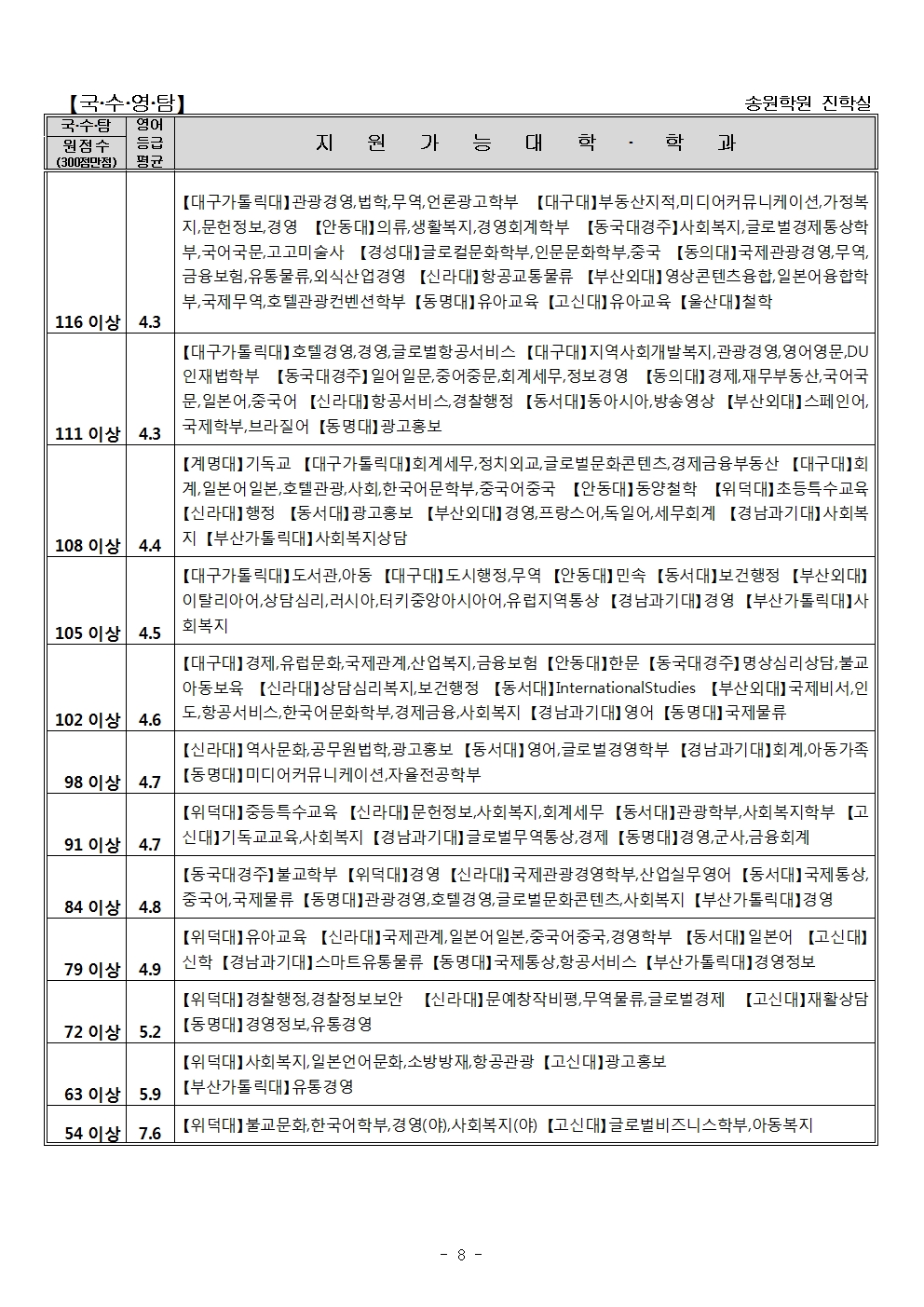 【국·수·영·탐】

송원학원 진학실

| 국·수·탐 원점수 (300점만점) | 영어 등급 평균 | 지 원 가 능 대 학 · 학 과 |
|---|---|---|
| 116 이상 | 4.3 | 【대구가톨릭대】관광경영,법학,무역,언론광고학부 【대구대】부동산지적,미디어커뮤니케이션,가정복지,문헌정보,경영 【안동대】의류,생활복지,경영회계학부 【동국대경주】사회복지,글로벌경제통상학부,국어국문,고고미술사 【경성대】글로컬문화학부,인문문화학부,중국 【동의대】국제관광경영,무역,금융보험,유통물류,외식산업경영 【신라대】항공교통물류 【부산외대】영상콘텐츠융합,일본어융합학부,국제무역,호텔관광컨벤션학부 【동명대】유아교육 【고신대】유아교육 【울산대】철학 |
| 111 이상 | 4.3 | 【대구가톨릭대】호텔경영,경영,글로벌항공서비스 【대구대】지역사회개발복지,관광경영,영어영문,DU인재법학부 【동국대경주】일어일문,중어중문,회계세무,정보경영 【동의대】경제,재무부동산,국어국문,일본어,중국어 【신라대】항공서비스,경찰행정 【동서대】동아시아,방송영상 【부산외대】스페인어,국제학부,브라질어 【동명대】광고홍보 |
| 108 이상 | 4.4 | 【계명대】기독교 【대구가톨릭대】회계세무,정치외교,글로벌문화콘텐츠,경제금융부동산 【대구대】회계,일본어일본,호텔관광,사회,한국어문학부,중국어중국 【안동대】동양철학 【위덕대】초등특수교육 【신라대】행정 【동서대】광고홍보 【부산외대】경영,프랑스어,독일어,세무회계 【경남과기대】사회복지 【부산가톨릭대】사회복지상담 |
| 105 이상 | 4.5 | 【대구가톨릭대】도서관,아동 【대구대】도시행정,무역 【안동대】민속 【동서대】보건행정 【부산외대】이탈리아어,상담심리,러시아,터키중앙아시아어,유럽지역통상 【경남과기대】경영 【부산가톨릭대】사회복지 |
| 102 이상 | 4.6 | 【대구대】경제,유럽문화,국제관계,산업복지,금융보험 【안동대】한문 【동국대경주】명상심리상담,불교아동보육 【신라대】상담심리복지,보건행정 【동서대】InternationalStudies 【부산외대】국제비서,인도,항공서비스,한국어문화학부,경제금융,사회복지 【경남과기대】영어 【동명대】국제물류 |
| 98 이상 | 4.7 | 【신라대】역사문화,공무원법학,광고홍보 【동서대】영어,글로벌경영학부 【경남과기대】회계,아동가족 【동명대】미디어커뮤니케이션,자율전공학부 |
| 91 이상 | 4.7 | 【위덕대】중등특수교육 【신라대】문헌정보,사회복지,회계세무 【동서대】관광학부,사회복지학부 【고신대】기독교교육,사회복지 【경남과기대】글로벌무역통상,경제 【동명대】경영,군사,금융회계 |
| 84 이상 | 4.8 | 【동국대경주】불교학부 【위덕대】경영 【신라대】국제관광경영학부,산업실무영어 【동서대】국제통상,중국어,국제물류 【동명대】관광경영,호텔경영,글로벌문화콘텐츠,사회복지 【부산가톨릭대】경영 |
| 79 이상 | 4.9 | 【위덕대】유아교육 【신라대】국제관계,일본어일본,중국어중국,경영학부 【동서대】일본어 【고신대】신학 【경남과기대】스마트유통물류 【동명대】국제통상,항공서비스 【부산가톨릭대】경영정보 |
| 72 이상 | 5.2 | 【위덕대】경찰행정,경찰정보보안 【신라대】문예창작비평,무역물류,글로벌경제 【고신대】재활상담 【동명대】경영정보,유통경영 |
| 63 이상 | 5.9 | 【위덕대】사회복지,일본언어문화,소방방재,항공관광 【고신대】광고홍보 【부산가톨릭대】유통경영 |
| 54 이상 | 7.6 | 【위덕대】불교문화,한국어학부,경영(야),사회복지(야) 【고신대】글로벌비즈니스학부,아동복지 |

- 8 -